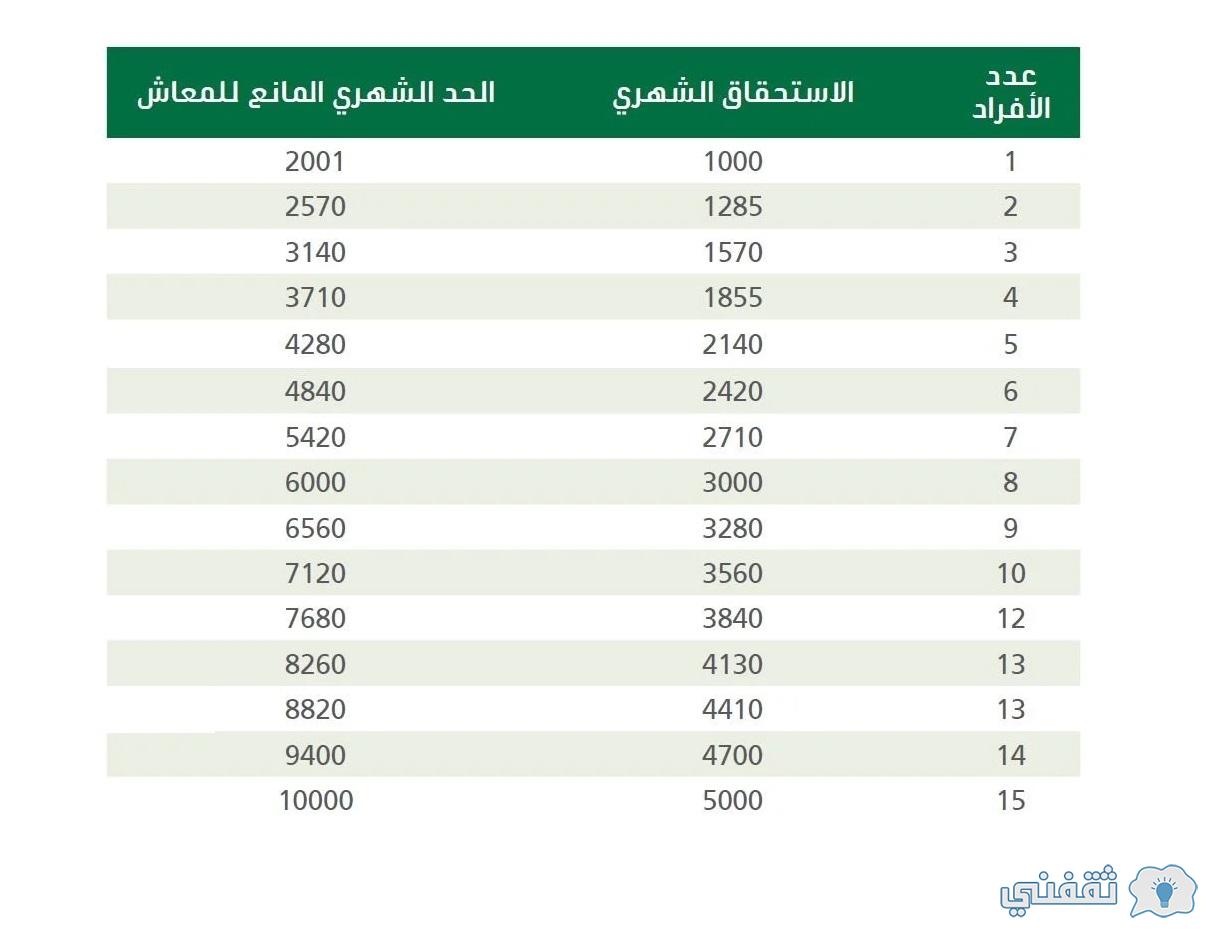 | عدد الأفراد | الاستحقاق الشهري | الحد الشهري المانع للمعاش |
|---|---|---|
| 1 | 1000 | 2001 |
| 2 | 1285 | 2570 |
| 3 | 1570 | 3140 |
| 4 | 1855 | 3710 |
| 5 | 2140 | 4280 |
| 6 | 2420 | 4840 |
| 7 | 2710 | 5420 |
| 8 | 3000 | 6000 |
| 9 | 3280 | 6560 |
| 10 | 3560 | 7120 |
| 12 | 3840 | 7680 |
| 13 | 4130 | 8260 |
| 13 | 4410 | 8820 |
| 14 | 4700 | 9400 |
| 15 | 5000 | 10000 |

ثقفني